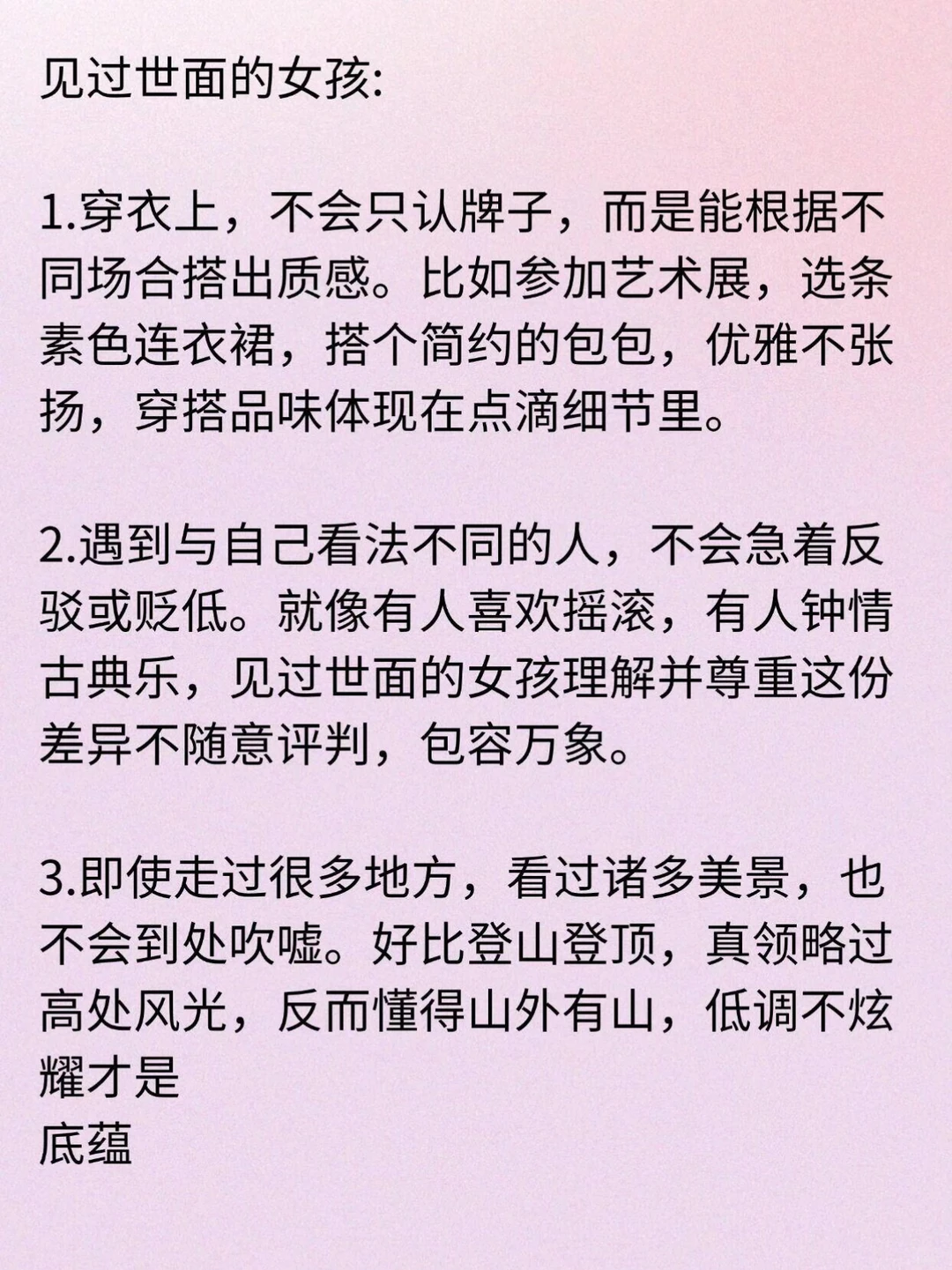 见过世面的女孩:

1.穿衣上，不会只认牌子，而是能根据不同场合搭出质感。比如参加艺术展，选条素色连衣裙，搭个简约的包包，优雅不张扬，穿搭品味体现在点滴细节里。

2.遇到与自己看法不同的人，不会急着反驳或贬低。就像有人喜欢摇滚，有人钟情古典乐，见过世面的女孩理解并尊重这份差异不随意评判，包容万象。

3.即使走过很多地方，看过诸多美景，也不会到处吹嘘。好比登山登顶，真领略过高处风光，反而懂得山外有山，低调不炫耀才是
底蕴